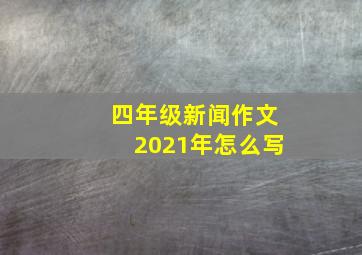 四年级新闻作文
2021年怎么写